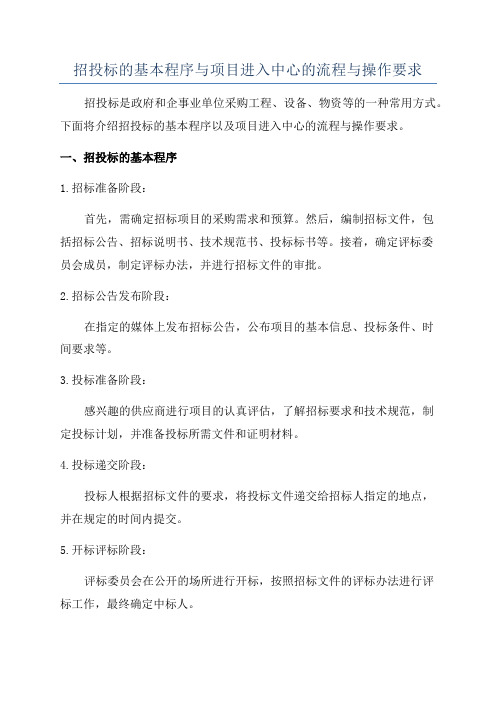 招投标的基本程序与项目进入中心的流程与操作要求

招投标是政府和企事业单位采购工程、设备、物资等的一种常用方式。下面将介绍招投标的基本程序以及项目进入中心的流程与操作要求。

一、招投标的基本程序

1.招标准备阶段：

首先，需确定招标项目的采购需求和预算。然后，编制招标文件，包括招标公告、招标说明书、技术规范书、投标标书等。接着，确定评标委员会成员，制定评标办法，并进行招标文件的审批。

2.招标公告发布阶段：

在指定的媒体上发布招标公告，公布项目的基本信息、投标条件、时间要求等。

3.投标准备阶段：

感兴趣的供应商进行项目的认真评估，了解招标要求和技术规范，制定投标计划，并准备投标所需文件和证明材料。

4.投标递交阶段：

投标人根据招标文件的要求，将投标文件递交给招标人指定的地点，并在规定的时间内提交。

5.开标评标阶段：

评标委员会在公开的场所进行开标，按照招标文件的评标办法进行评标工作，最终确定中标人。